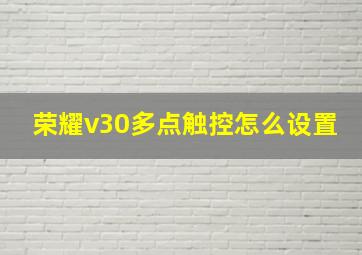 荣耀v30多点触控怎么设置